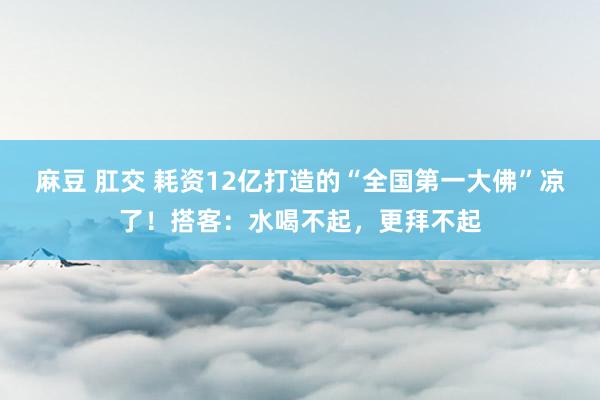 麻豆 肛交 耗资12亿打造的“全国第一大佛”凉了！搭客：水喝不起，更拜不起